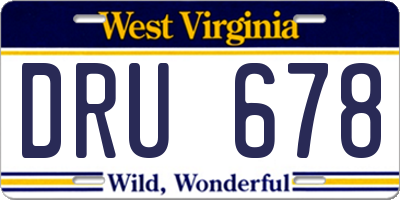 West Virginia

DRU 678

Wild, Wonderful